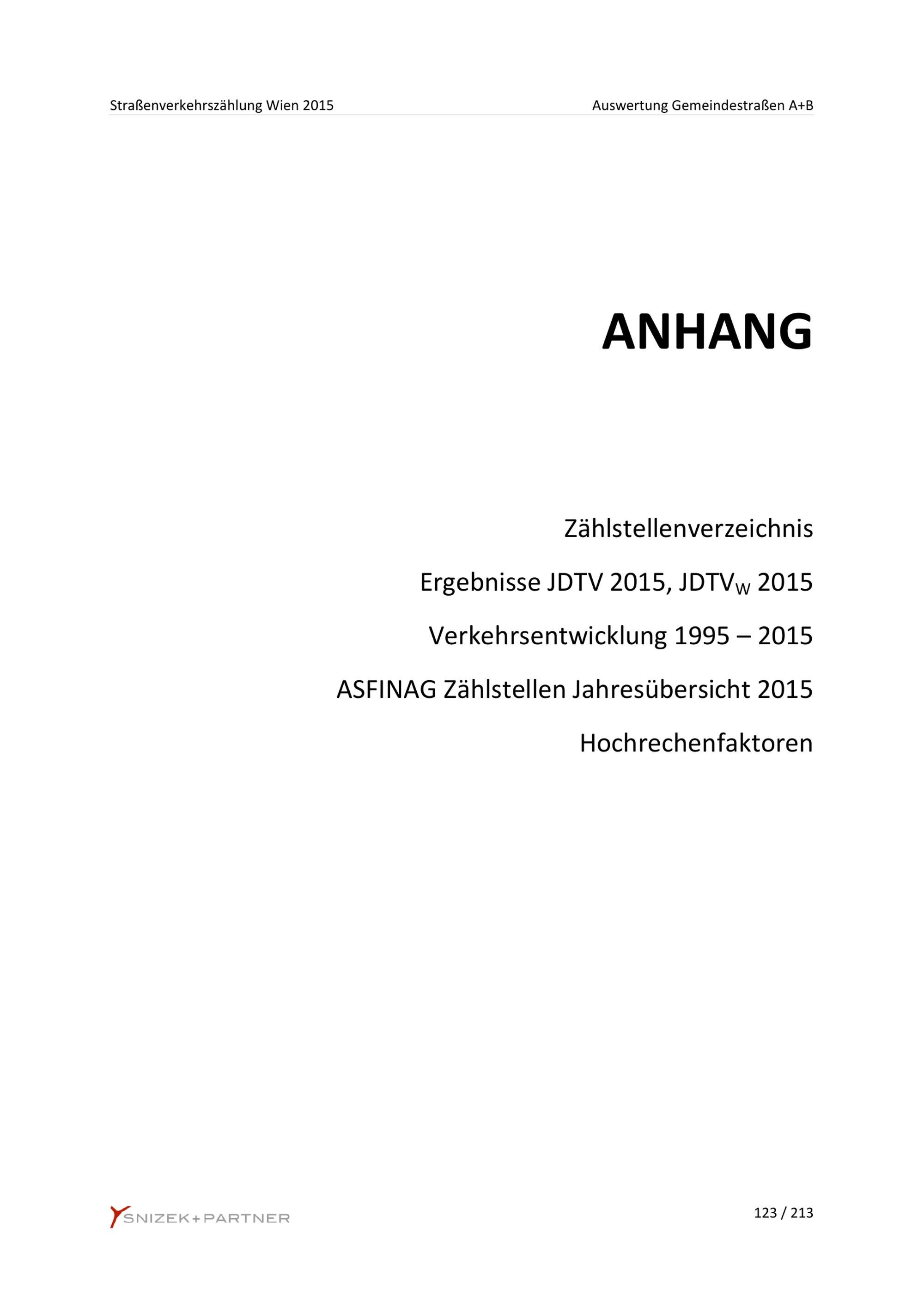 Straßenverkehrszählung Wien 2015 Auswertung Gemeindestraßen A+B

ANHANG

Zählstellenverzeichnis

Ergebnisse JDTV 2015, $JDTV_W$ 2015

Verkehrsentwicklung 1995 – 2015

ASFINAG Zählstellen Jahresübersicht 2015

Hochrechenfaktoren

SNIZEK+PARTNER

123 / 213